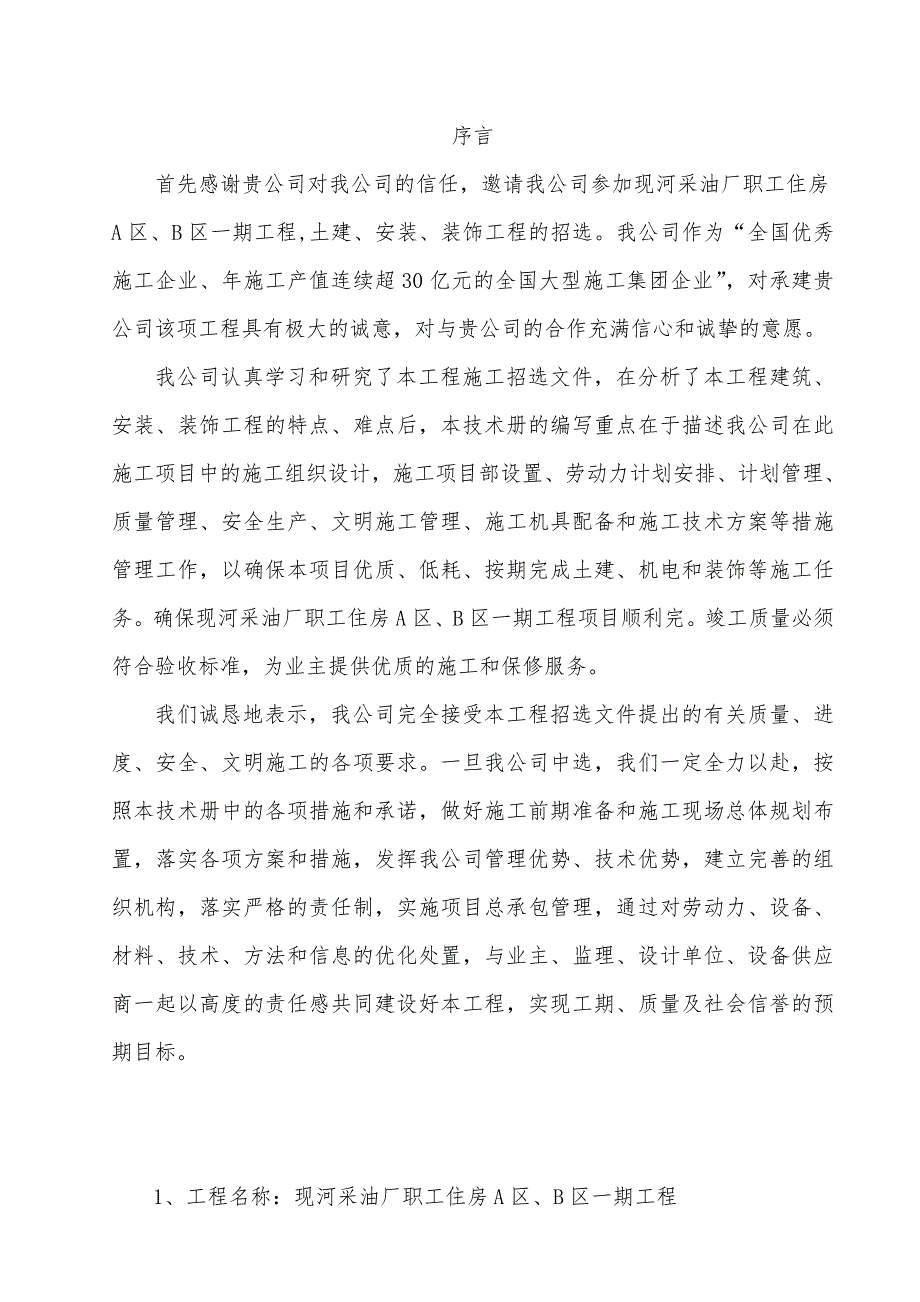 序言

首先感谢贵公司对我公司的信任，邀请我公司参加现河采油厂职工住房A区、B区一期工程,土建、安装、装饰工程的招选。我公司作为“全国优秀施工企业、年施工产值连续超30亿元的全国大型施工集团企业”，对承建贵公司该项工程具有极大的诚意，对与贵公司的合作充满信心和诚挚的意愿。

我公司认真学习和研究了本工程施工招选文件，在分析了本工程建筑、安装、装饰工程的特点、难点后，本技术册的编写重点在于描述我公司在此施工项目中的施工组织设计，施工项目部设置、劳动力计划安排、计划管理、质量管理、安全生产、文明施工管理、施工机具配备和施工技术方案等措施管理工作，以确保本项目优质、低耗、按期完成土建、机电和装饰等施工任务。确保现河采油厂职工住房A区、B区一期工程项目顺利完。竣工质量必须符合验收标准，为业主提供优质的施工和保修服务。

我们诚恳地表示，我公司完全接受本工程招选文件提出的有关质量、进度、安全、文明施工的各项要求。一旦我公司中选，我们一定全力以赴，按照本技术册中的各项措施和承诺，做好施工前期准备和施工现场总体规划布置，落实各项方案和措施，发挥我公司管理优势、技术优势，建立完善的组织机构，落实严格的责任制，实施项目总承包管理，通过对劳动力、设备、材料、技术、方法和信息的优化处置，与业主、监理、设计单位、设备供应商一起以高度的责任感共同建设好本工程，实现工期、质量及社会信誉的预期目标。

1、工程名称：现河采油厂职工住房A区、B区一期工程